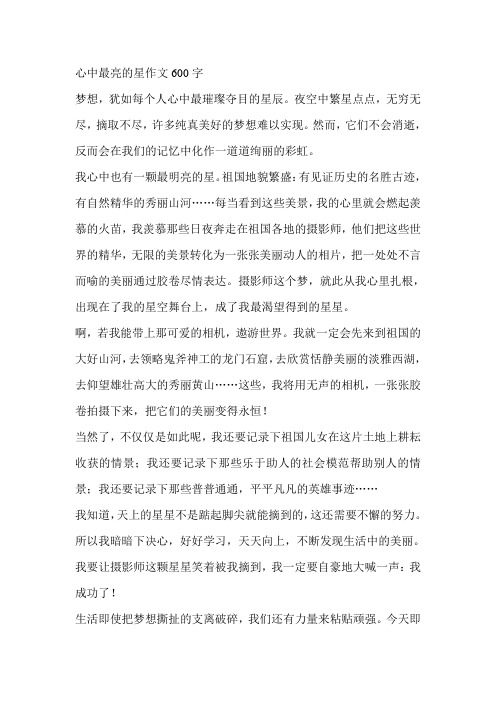 心中最亮的星作文 600 字

梦想，犹如每个人心中最璀璨夺目的星辰。夜空中繁星点点，无穷无尽，摘取不尽，许多纯真美好的梦想难以实现。然而，它们不会消逝，反而会在我们的记忆中化作一道道绚丽的彩虹。

我心中也有一颗最明亮的星。祖国地貌繁盛：有见证历史的名胜古迹，有自然精华的秀丽山河……每当看到这些美景，我的心里就会燃起羡慕的火苗，我羡慕那些日夜奔走在祖国各地的摄影师，他们把这些世界的精华，无限的美景转化为一张张美丽动人的相片，把一处处不言而喻的美丽通过胶卷尽情表达。摄影师这个梦，就此从我心里扎根，出现在了我的星空舞台上，成了我最渴望得到的星星。

啊，若我能带上那可爱的相机，遨游世界。我就一定会先来到祖国的大好山河，去领略鬼斧神工的龙门石窟，去欣赏恬静美丽的淡雅西湖，去仰望雄壮高大的秀丽黄山……这些，我将用无声的相机，一张张胶卷拍摄下来，把它们的美丽变得永恒！

当然了，不仅仅是如此呢，我还要记录下祖国儿女在这片土地上耕耘收获的情景；我还要记录下那些乐于助人的社会模范帮助别人的情景；我还要记录下那些普普通通，平平凡凡的英雄事迹……

我知道，天上的星星不是踮起脚尖就能摘到的，这还需要不懈的努力。所以我暗暗下决心，好好学习，天天向上，不断发现生活中的美丽。我要让摄影师这颗星星笑着被我摘到，我一定要自豪地大喊一声：我成功了！

生活即使把梦想撕扯的支离破碎，我们还有力量来粘贴顽强。今天即